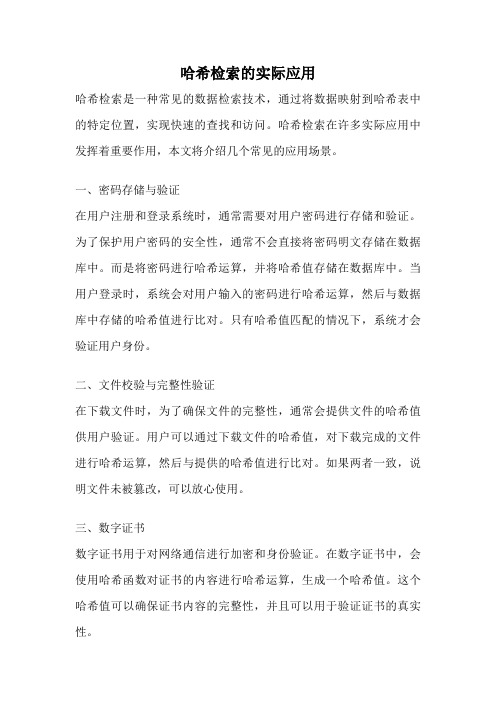 哈希检索的实际应用

哈希检索是一种常见的数据检索技术，通过将数据映射到哈希表中的特定位置，实现快速的查找和访问。哈希检索在许多实际应用中发挥着重要作用，本文将介绍几个常见的应用场景。

一、密码存储与验证

在用户注册和登录系统时，通常需要对用户密码进行存储和验证。为了保护用户密码的安全性，通常不会直接将密码明文存储在数据库中。而是将密码进行哈希运算，并将哈希值存储在数据库中。当用户登录时，系统会对用户输入的密码进行哈希运算，然后与数据库中存储的哈希值进行比对。只有哈希值匹配的情况下，系统才会验证用户身份。

二、文件校验与完整性验证

在下载文件时，为了确保文件的完整性，通常会提供文件的哈希值供用户验证。用户可以通过下载文件的哈希值，对下载完成的文件进行哈希运算，然后与提供的哈希值进行比对。如果两者一致，说明文件未被篡改，可以放心使用。

三、数字证书

数字证书用于对网络通信进行加密和身份验证。在数字证书中，会使用哈希函数对证书的内容进行哈希运算，生成一个哈希值。这个哈希值可以确保证书内容的完整性，并且可以用于验证证书的真实性。